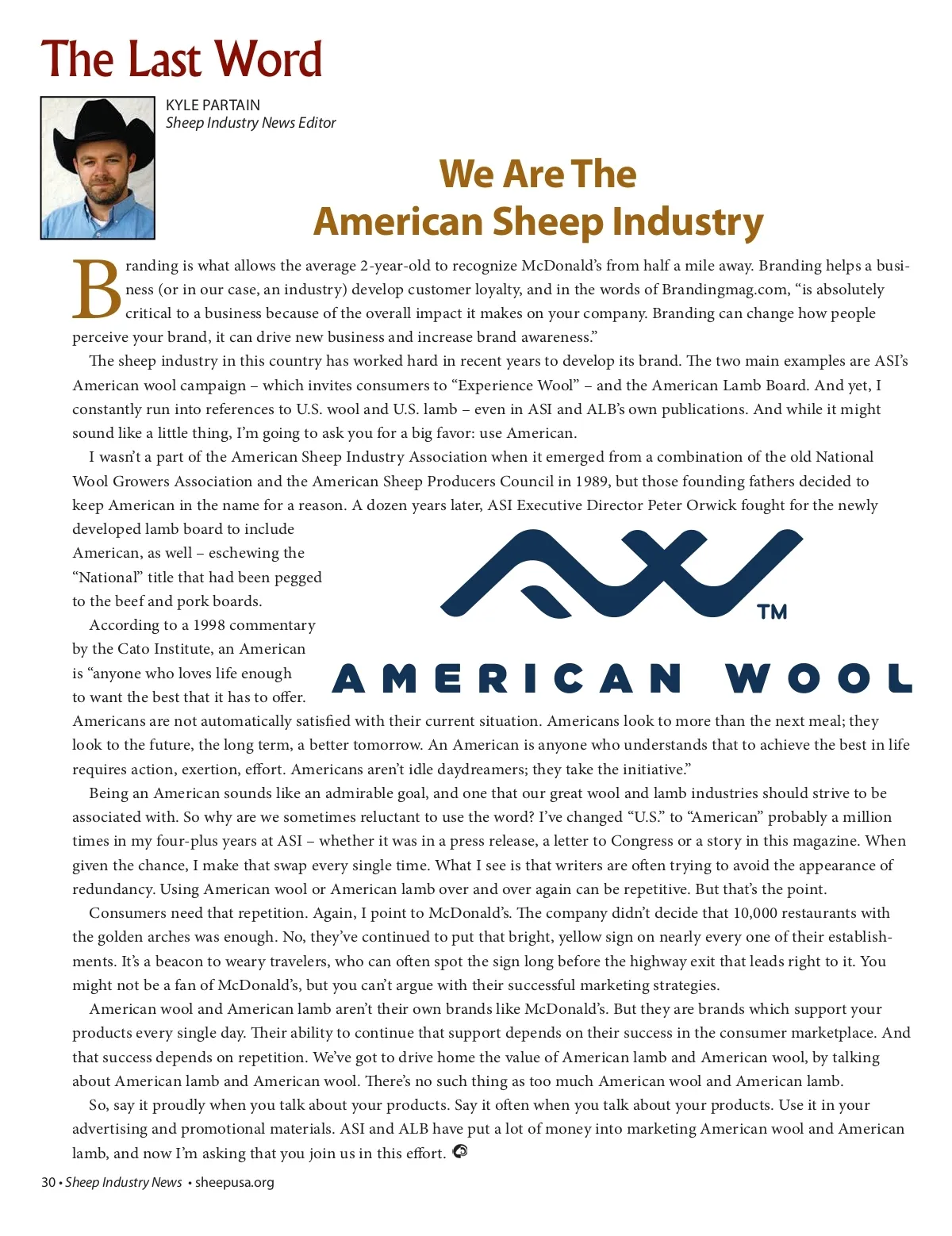 The Last Word

KYLE PARTAIN
Sheep Industry News Editor

We Are The
American Sheep Industry

Branding is what allows the average 2-year-old to recognize McDonald's from half a mile away. Branding helps a business (or in our case, an industry) develop customer loyalty, and in the words of Brandingmag.com, "is absolutely critical to a business because of the overall impact it makes on your company. Branding can change how people perceive your brand, it can drive new business and increase brand awareness."

The sheep industry in this country has worked hard in recent years to develop its brand. The two main examples are ASI's American wool campaign – which invites consumers to "Experience Wool" – and the American Lamb Board. And yet, I constantly run into references to U.S. wool and U.S. lamb – even in ASI and ALB's own publications. And while it might sound like a little thing, I'm going to ask you for a big favor: use American.

I wasn't a part of the American Sheep Industry Association when it emerged from a combination of the old National Wool Growers Association and the American Sheep Producers Council in 1989, but those founding fathers decided to keep American in the name for a reason. A dozen years later, ASI Executive Director Peter Orwick fought for the newly developed lamb board to include American, as well – eschewing the "National" title that had been pegged to the beef and pork boards.

TM
AMERICAN WOOL

According to a 1998 commentary by the Cato Institute, an American is "anyone who loves life enough to want the best that it has to offer. Americans are not automatically satisfied with their current situation. Americans look to more than the next meal; they look to the future, the long term, a better tomorrow. An American is anyone who understands that to achieve the best in life requires action, exertion, effort. Americans aren't idle daydreamers; they take the initiative."

Being an American sounds like an admirable goal, and one that our great wool and lamb industries should strive to be associated with. So why are we sometimes reluctant to use the word? I've changed "U.S." to "American" probably a million times in my four-plus years at ASI – whether it was in a press release, a letter to Congress or a story in this magazine. When given the chance, I make that swap every single time. What I see is that writers are often trying to avoid the appearance of redundancy. Using American wool or American lamb over and over again can be repetitive. But that's the point.

Consumers need that repetition. Again, I point to McDonald's. The company didn't decide that 10,000 restaurants with the golden arches was enough. No, they've continued to put that bright, yellow sign on nearly every one of their establishments. It's a beacon to weary travelers, who can often spot the sign long before the highway exit that leads right to it. You might not be a fan of McDonald's, but you can't argue with their successful marketing strategies.

American wool and American lamb aren't their own brands like McDonald's. But they are brands which support your products every single day. Their ability to continue that support depends on their success in the consumer marketplace. And that success depends on repetition. We've got to drive home the value of American lamb and American wool, by talking about American lamb and American wool. There's no such thing as too much American wool and American lamb.

So, say it proudly when you talk about your products. Say it often when you talk about your products. Use it in your advertising and promotional materials. ASI and ALB have put a lot of money into marketing American wool and American lamb, and now I'm asking that you join us in this effort.

30 • Sheep Industry News • sheepusa.org